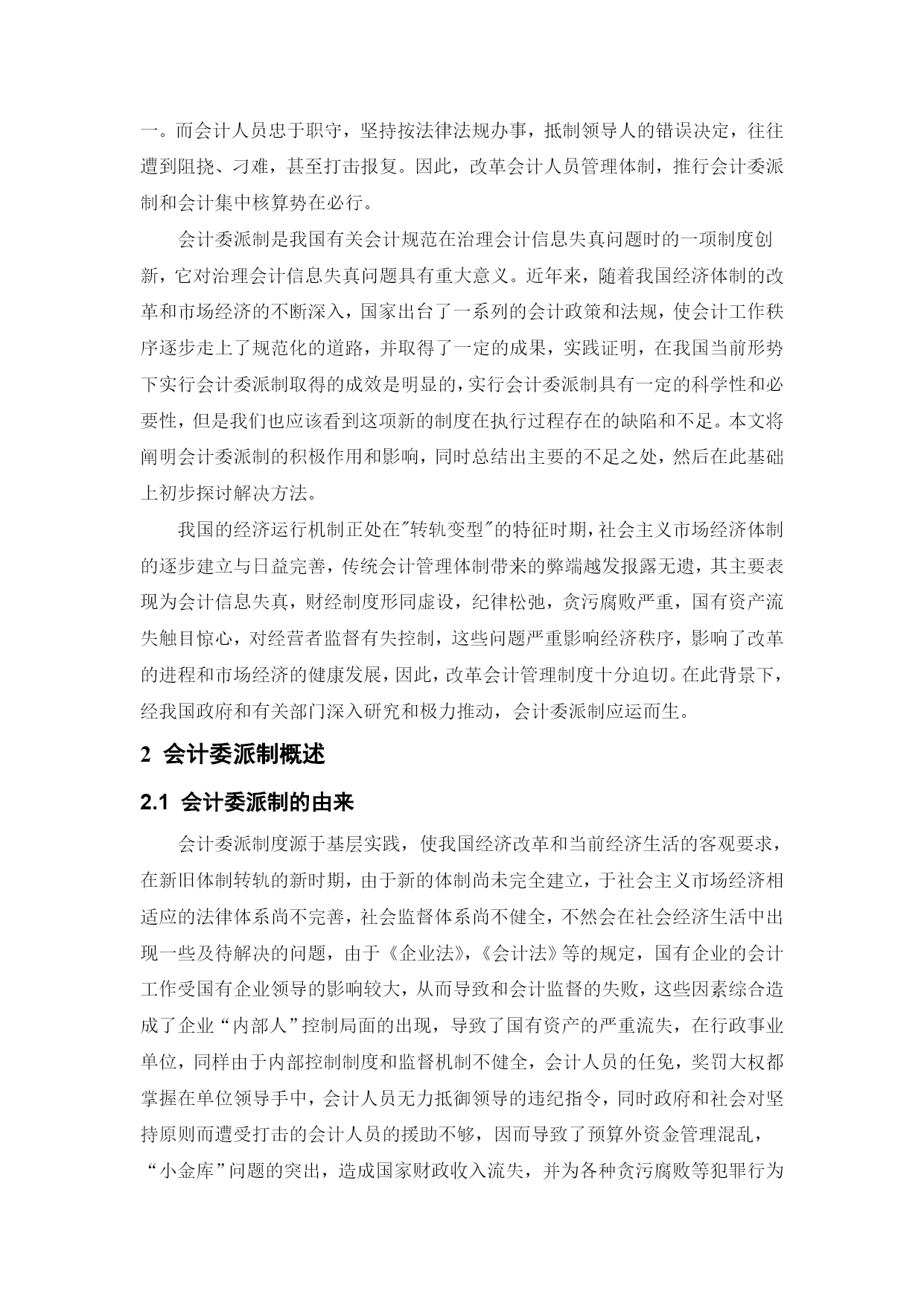 一。而会计人员忠于职守，坚持按法律法规办事，抵制领导人的错误决定，往往遭到阻挠、刁难，甚至打击报复。因此，改革会计人员管理体制，推行会计委派制和会计集中核算势在必行。

会计委派制是我国有关会计规范在治理会计信息失真问题时的一项制度创新，它对治理会计信息失真问题具有重大意义。近年来，随着我国经济体制的改革和市场经济的不断深入，国家出台了一系列的会计政策和法规，使会计工作秩序逐步走上了规范化的道路，并取得了一定的成果，实践证明，在我国当前形势下实行会计委派制取得的成效是明显的，实行会计委派制具有一定的科学性和必要性，但是我们也应该看到这项新的制度在执行过程存在的缺陷和不足。本文将阐明会计委派制的积极作用和影响，同时总结出主要的不足之处，然后在此基础上初步探讨解决方法。

我国的经济运行机制正处在"转轨变型"的特征时期，社会主义市场经济体制的逐步建立与日益完善，传统会计管理体制带来的弊端越发报露无遗，其主要表现为会计信息失真，财经制度形同虚设，纪律松弛，贪污腐败严重，国有资产流失触目惊心，对经营者监督有失控制，这些问题严重影响经济秩序，影响了改革的进程和市场经济的健康发展，因此，改革会计管理制度十分迫切。在此背景下，经我国政府和有关部门深入研究和极力推动，会计委派制应运而生。

2 会计委派制概述

2.1 会计委派制的由来

会计委派制度源于基层实践，使我国经济改革和当前经济生活的客观要求，在新旧体制转轨的新时期，由于新的体制尚未完全建立，于社会主义市场经济相适应的法律体系尚不完善，社会监督体系尚不健全，不然会在社会经济生活中出现一些及待解决的问题，由于《企业法》,《会计法》等的规定，国有企业的会计工作受国有企业领导的影响较大，从而导致和会计监督的失败，这些因素综合造成了企业“内部人”控制局面的出现，导致了国有资产的严重流失，在行政事业单位，同样由于内部控制制度和监督机制不健全，会计人员的任免，奖罚大权都掌握在单位领导手中，会计人员无力抵御领导的违纪指令，同时政府和社会对坚持原则而遭受打击的会计人员的援助不够，因而导致了预算外资金管理混乱，“小金库”问题的突出，造成国家财政收入流失，并为各种贪污腐败等犯罪行为